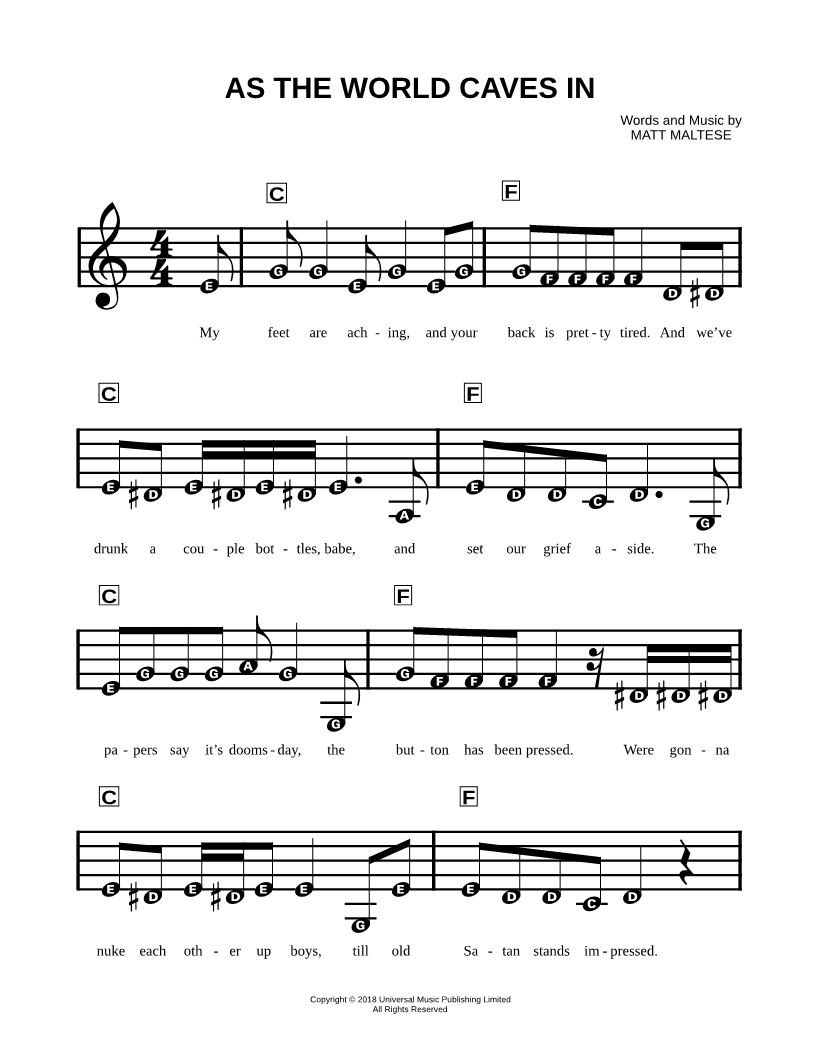 AS THE WORLD CAVES IN

Words and Music by
MATT MALTESE

C F

E G G E G E G G F F F F D D

My feet are ach - ing, and your back is pret - ty tired. And we've

C F

E D E D E D E A E D D C D G

drunk a cou - ple bot - tles, babe, and set our grief a - side. The

C F

E G G G A G G G F F F F D D D D

pa - pers say it's dooms - day, the but - ton has been pressed. Were gon - na

C F

E D E D E E G E E D D C D

nuke each oth - er up boys, till old Sa - tan stands im - pressed.

Copyright © 2018 Universal Music Publishing Limited
All Rights Reserved